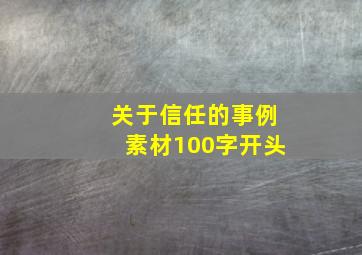 关于信任的事例素材100字开头